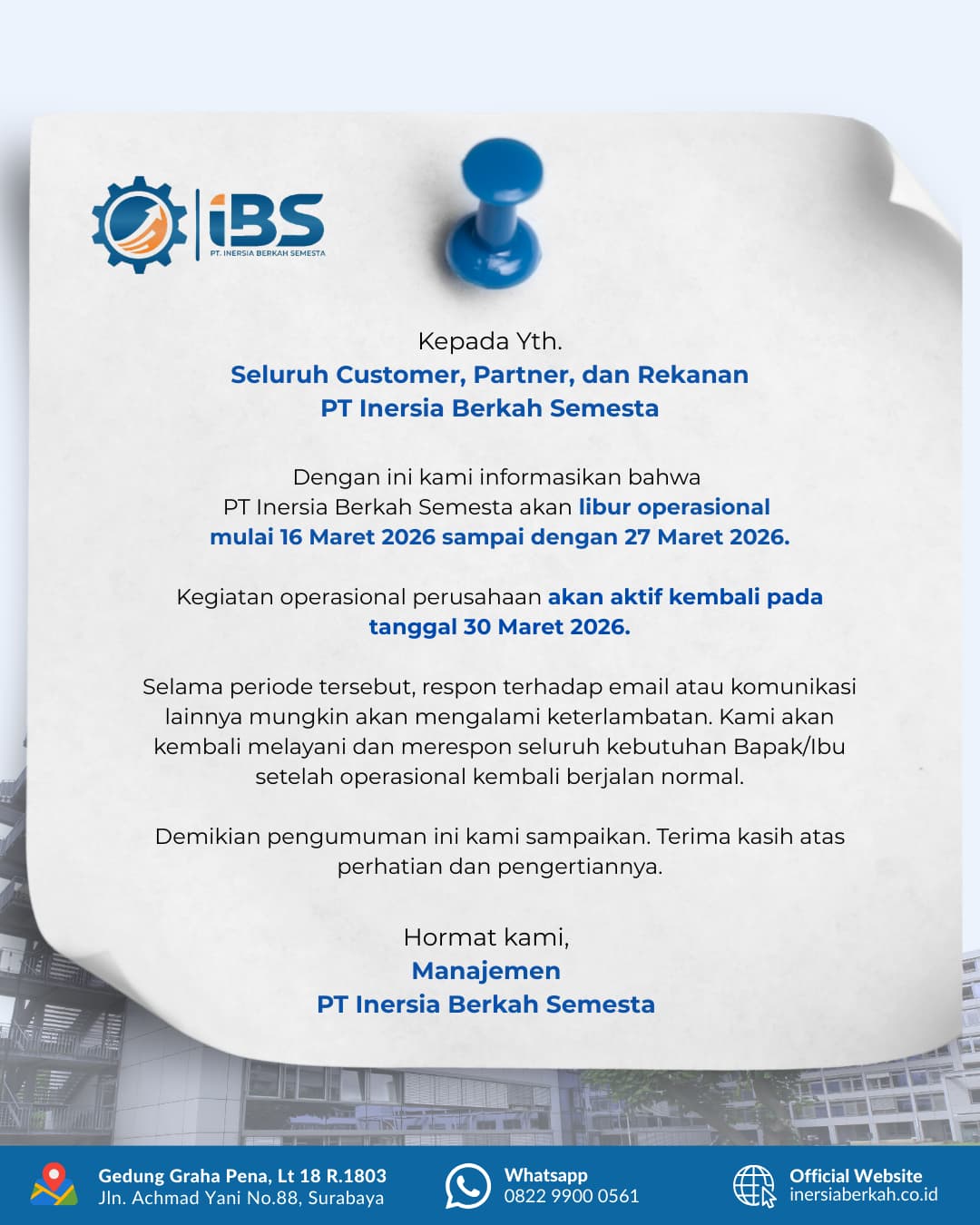 iBS
PT. INERSIA BERKAH SEMESTA

Kepada Yth.
Seluruh Customer, Partner, dan Rekanan
PT Inersia Berkah Semesta

Dengan ini kami informasikan bahwa PT Inersia Berkah Semesta akan libur operasional mulai 16 Maret 2026 sampai dengan 27 Maret 2026.

Kegiatan operasional perusahaan akan aktif kembali pada tanggal 30 Maret 2026.

Selama periode tersebut, respon terhadap email atau komunikasi lainnya mungkin akan mengalami keterlambatan. Kami akan kembali melayani dan merespon seluruh kebutuhan Bapak/Ibu setelah operasional kembali berjalan normal.

Demikian pengumuman ini kami sampaikan. Terima kasih atas perhatian dan pengertiannya.

Hormat kami,
Manajemen
PT Inersia Berkah Semesta

Gedung Graha Pena, Lt 18 R.1803
Jln. Achmad Yani No.88, Surabaya

Whatsapp
0822 9900 0561

Official Website
inersiaberkah.co.id